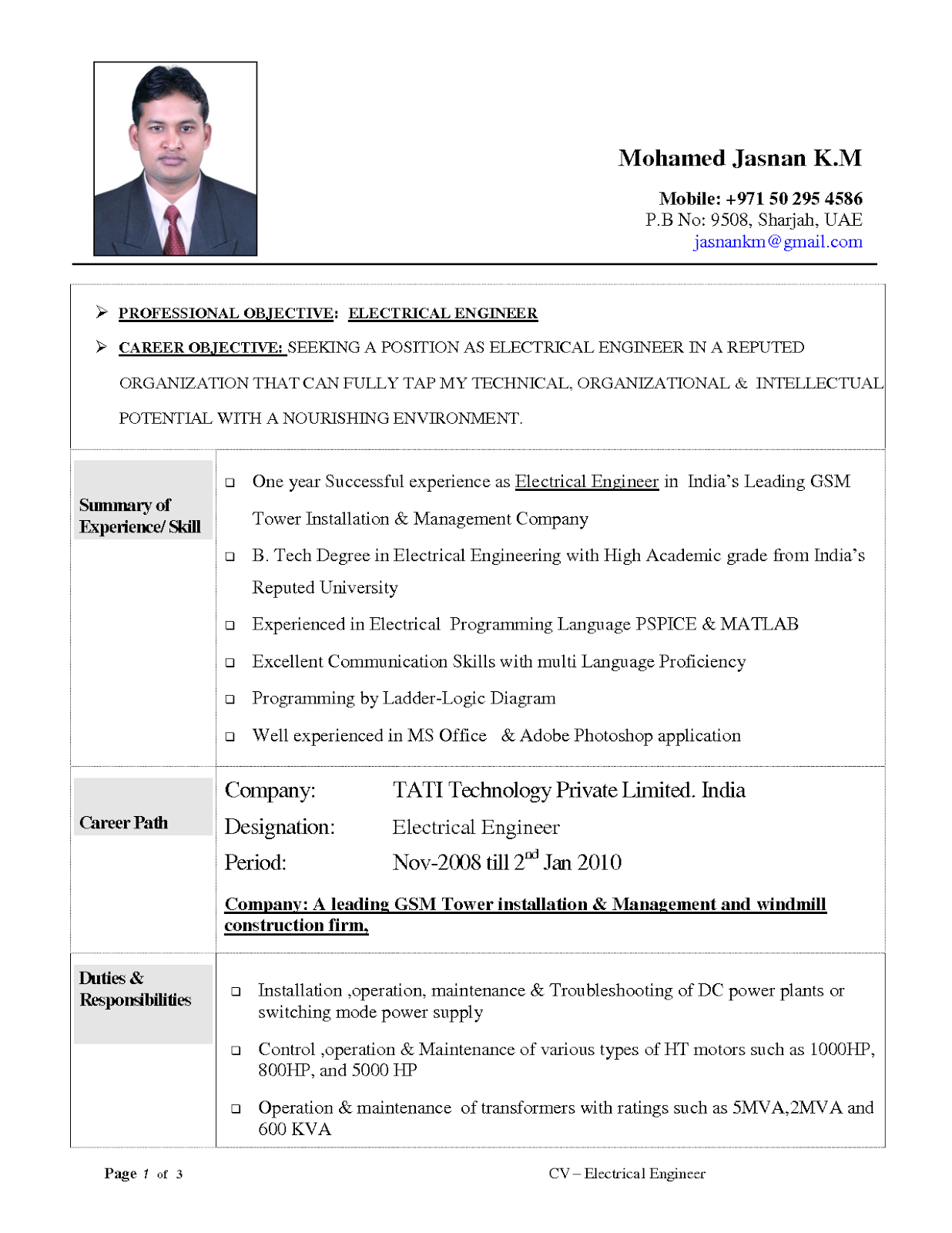 Mohamed Jasnan K.M

Mobile: +971 50 295 4586
P.B No: 9508, Sharjah, UAE
jasnankm@gmail.com

➢ PROFESSIONAL OBJECTIVE: ELECTRICAL ENGINEER

➢ CAREER OBJECTIVE: SEEKING A POSITION AS ELECTRICAL ENGINEER IN A REPUTED ORGANIZATION THAT CAN FULLY TAP MY TECHNICAL, ORGANIZATIONAL & INTELLECTUAL POTENTIAL WITH A NOURISHING ENVIRONMENT.

Summary of Experience/ Skill

❑ One year Successful experience as Electrical Engineer in India's Leading GSM Tower Installation & Management Company

❑ B. Tech Degree in Electrical Engineering with High Academic grade from India's Reputed University

❑ Experienced in Electrical Programming Language PSPICE & MATLAB

❑ Excellent Communication Skills with multi Language Proficiency

❑ Programming by Ladder-Logic Diagram

❑ Well experienced in MS Office & Adobe Photoshop application

Career Path

Company: TATI Technology Private Limited. India
Designation: Electrical Engineer
Period: Nov-2008 till 2$^{nd}$ Jan 2010

Company: A leading GSM Tower installation & Management and windmill construction firm,

Duties & Responsibilities

❑ Installation ,operation, maintenance & Troubleshooting of DC power plants or switching mode power supply

❑ Control ,operation & Maintenance of various types of HT motors such as 1000HP, 800HP, and 5000 HP

❑ Operation & maintenance of transformers with ratings such as 5MVA,2MVA and 600 KVA

Page 1 of 3

CV – Electrical Engineer